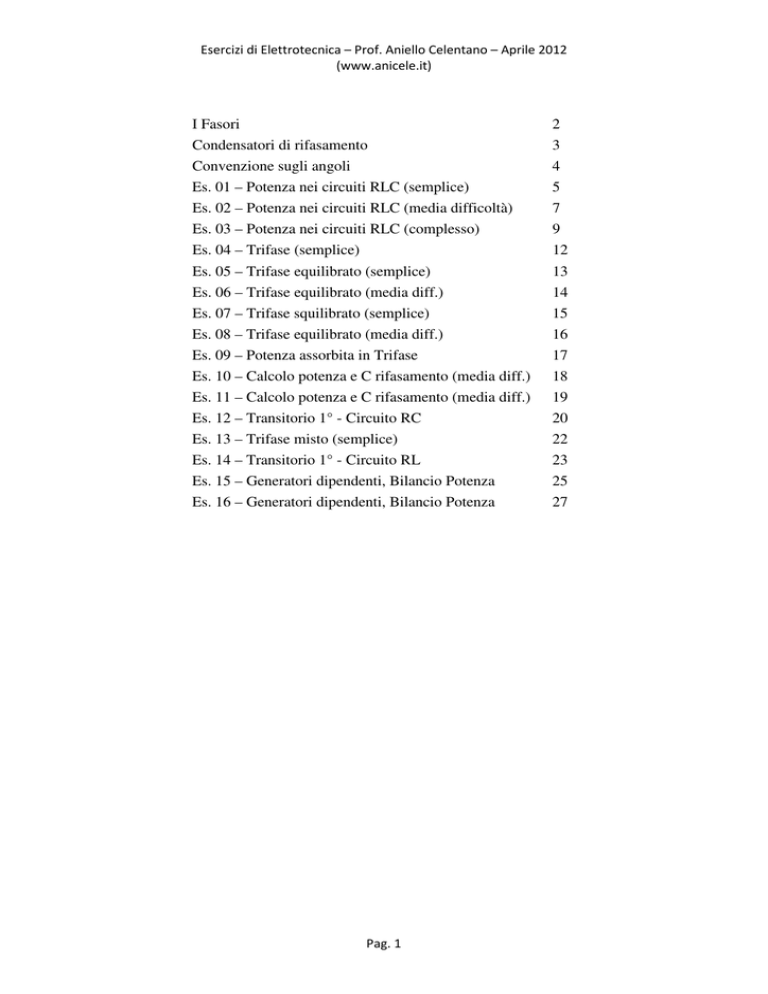 Esercizi di Elettrotecnica – Prof. Aniello Celentano – Aprile 2012
(www.anicele.it)

| | |
|---|---|
| I Fasori | 2 |
| Condensatori di rifasamento | 3 |
| Convenzione sugli angoli | 4 |
| Es. 01 – Potenza nei circuiti RLC (semplice) | 5 |
| Es. 02 – Potenza nei circuiti RLC (media difficoltà) | 7 |
| Es. 03 – Potenza nei circuiti RLC (complesso) | 9 |
| Es. 04 – Trifase (semplice) | 12 |
| Es. 05 – Trifase equilibrato (semplice) | 13 |
| Es. 06 – Trifase equilibrato (media diff.) | 14 |
| Es. 07 – Trifase squilibrato (semplice) | 15 |
| Es. 08 – Trifase equilibrato (media diff.) | 16 |
| Es. 09 – Potenza assorbita in Trifase | 17 |
| Es. 10 – Calcolo potenza e C rifasamento (media diff.) | 18 |
| Es. 11 – Calcolo potenza e C rifasamento (media diff.) | 19 |
| Es. 12 – Transitorio 1° - Circuito RC | 20 |
| Es. 13 – Trifase misto (semplice) | 22 |
| Es. 14 – Transitorio 1° - Circuito RL | 23 |
| Es. 15 – Generatori dipendenti, Bilancio Potenza | 25 |
| Es. 16 – Generatori dipendenti, Bilancio Potenza | 27 |

Pag. 1